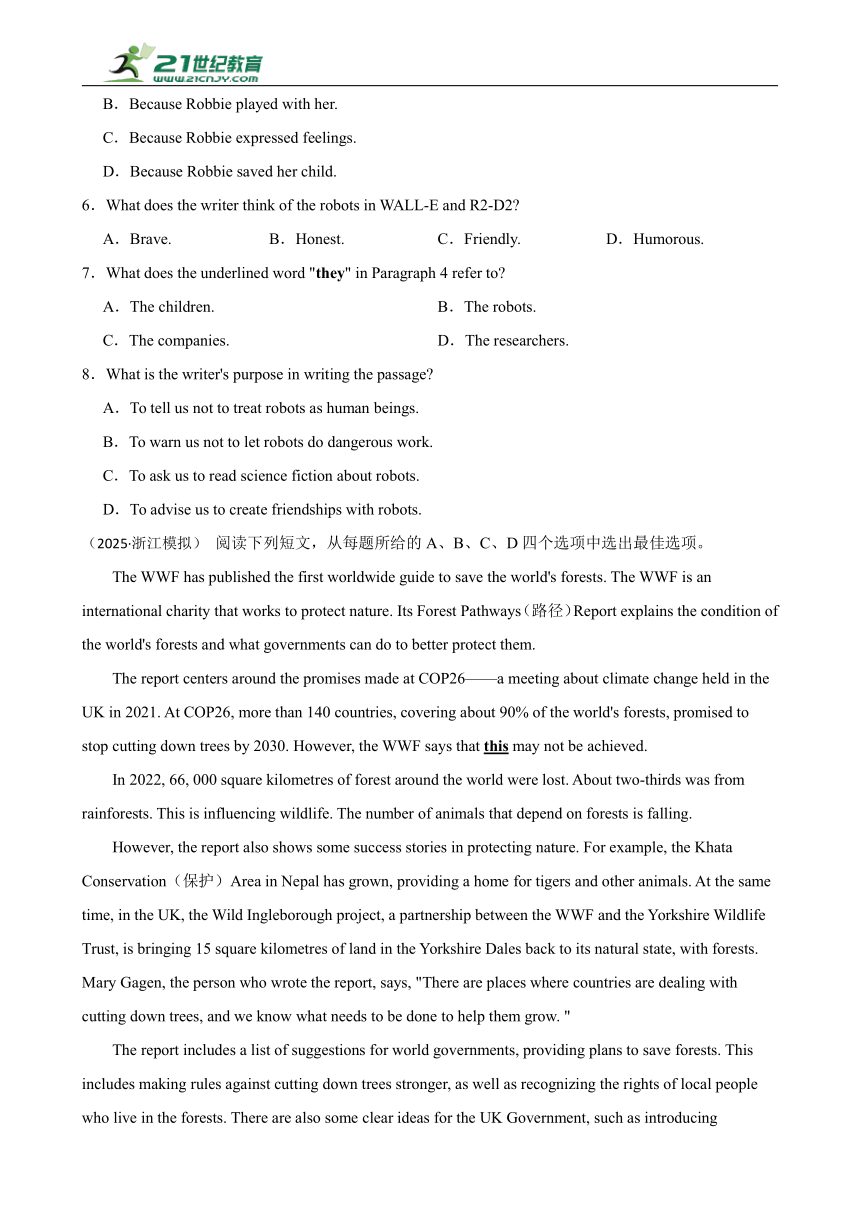 21世纪教育
www.21cnjy.com

B．Because Robbie played with her.

C．Because Robbie expressed feelings.

D．Because Robbie saved her child.

6．What does the writer think of the robots in WALL-E and R2-D2?

A．Brave. B．Honest. C．Friendly. D．Humorous.

7．What does the underlined word "they" in Paragraph 4 refer to?

A．The children. B．The robots.

C．The companies. D．The researchers.

8．What is the writer's purpose in writing the passage?

A．To tell us not to treat robots as human beings.

B．To warn us not to let robots do dangerous work.

C．To ask us to read science fiction about robots.

D．To advise us to create friendships with robots.

（2025·浙江模拟） 阅读下列短文，从每题所给的 A、B、C、D 四个选项中选出最佳选项。

The WWF has published the first worldwide guide to save the world's forests. The WWF is an international charity that works to protect nature. Its Forest Pathways（路径）Report explains the condition of the world's forests and what governments can do to better protect them.

The report centers around the promises made at COP26——a meeting about climate change held in the UK in 2021. At COP26, more than 140 countries, covering about 90% of the world's forests, promised to stop cutting down trees by 2030. However, the WWF says that this may not be achieved.

In 2022, 66, 000 square kilometres of forest around the world were lost. About two-thirds was from rainforests. This is influencing wildlife. The number of animals that depend on forests is falling.

However, the report also shows some success stories in protecting nature. For example, the Khata Conservation（保护）Area in Nepal has grown, providing a home for tigers and other animals. At the same time, in the UK, the Wild Ingleborough project, a partnership between the WWF and the Yorkshire Wildlife Trust, is bringing 15 square kilometres of land in the Yorkshire Dales back to its natural state, with forests. Mary Gagen, the person who wrote the report, says, "There are places where countries are dealing with cutting down trees, and we know what needs to be done to help them grow. "

The report includes a list of suggestions for world governments, providing plans to save forests. This includes making rules against cutting down trees stronger, as well as recognizing the rights of local people who live in the forests. There are also some clear ideas for the UK Government, such as introducing